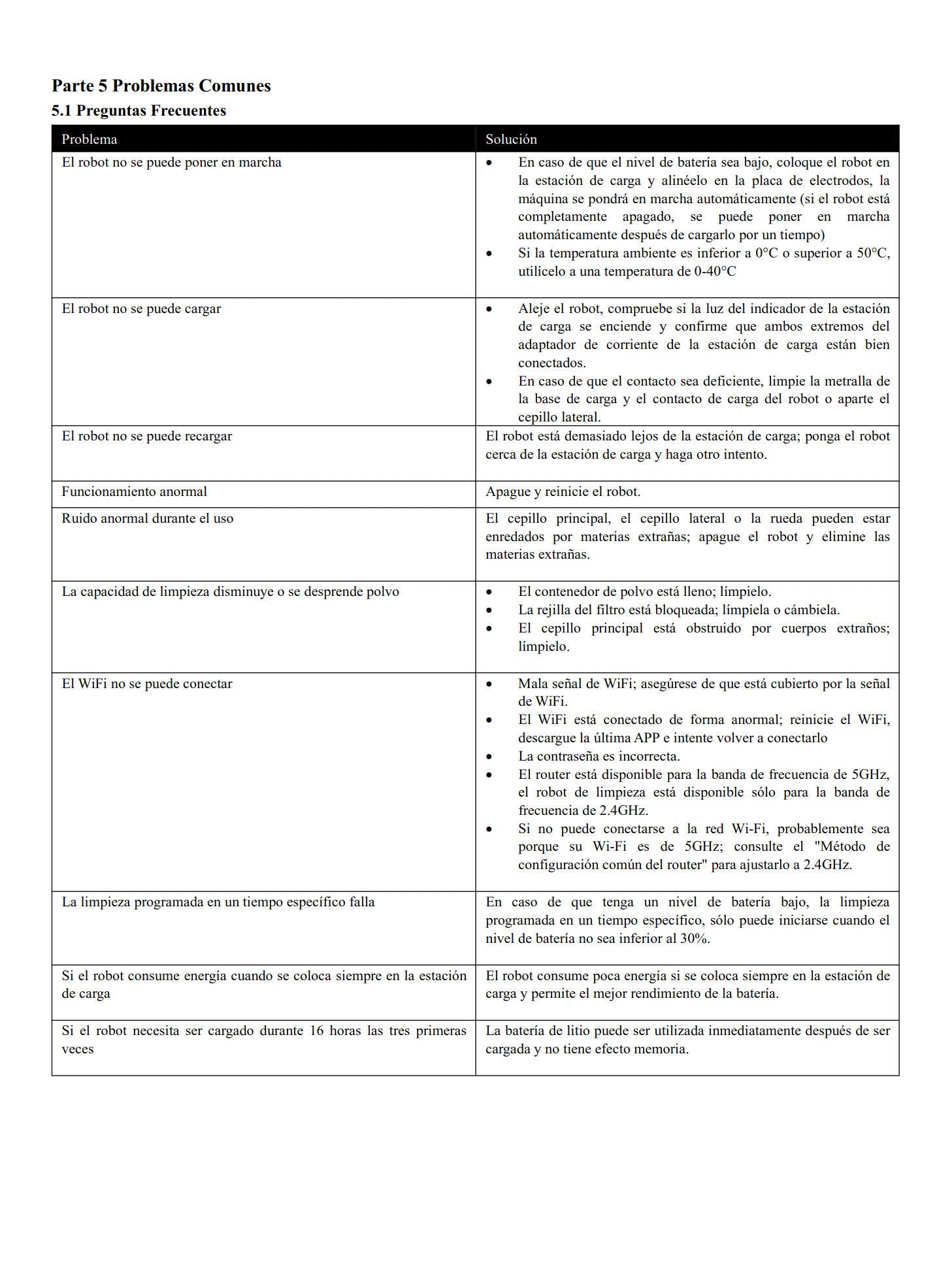 Parte 5 Problemas Comunes
5.1 Preguntas Frecuentes

| Problema | Solución |
|---|---|
| El robot no se puede poner en marcha | • En caso de que el nivel de batería sea bajo, coloque el robot en la estación de carga y alinéelo en la placa de electrodos, la máquina se pondrá en marcha automáticamente (si el robot está completamente apagado, se puede poner en marcha automáticamente después de cargarlo por un tiempo) • Si la temperatura ambiente es inferior a 0°C o superior a 50°C, utilícelo a una temperatura de 0-40°C |
| El robot no se puede cargar | • Aleje el robot, compruebe si la luz del indicador de la estación de carga se enciende y confirme que ambos extremos del adaptador de corriente de la estación de carga están bien conectados. • En caso de que el contacto sea deficiente, limpie la metralla de la base de carga y el contacto de carga del robot o aparte el cepillo lateral. |
| El robot no se puede recargar | El robot está demasiado lejos de la estación de carga; ponga el robot cerca de la estación de carga y haga otro intento. |
| Funcionamiento anormal | Apague y reinicie el robot. |
| Ruido anormal durante el uso | El cepillo principal, el cepillo lateral o la rueda pueden estar enredados por materias extrañas; apague el robot y elimine las materias extrañas. |
| La capacidad de limpieza disminuye o se desprende polvo | • El contenedor de polvo está lleno; límpielo. • La rejilla del filtro está bloqueada; límpiela o cámbiela. • El cepillo principal está obstruido por cuerpos extraños; límpielo. |
| El WiFi no se puede conectar | • Mala señal de WiFi; asegúrese de que está cubierto por la señal de WiFi. • El WiFi está conectado de forma anormal; reinicie el WiFi, descargue la última APP e intente volver a conectarlo • La contraseña es incorrecta. • El router está disponible para la banda de frecuencia de 5GHz, el robot de limpieza está disponible sólo para la banda de frecuencia de 2.4GHz. • Si no puede conectarse a la red Wi-Fi, probablemente sea porque su Wi-Fi es de 5GHz; consulte el "Método de configuración común del router" para ajustarlo a 2.4GHz. |
| La limpieza programada en un tiempo específico falla | En caso de que tenga un nivel de batería bajo, la limpieza programada en un tiempo específico, sólo puede iniciarse cuando el nivel de batería no sea inferior al 30%. |
| Si el robot consume energía cuando se coloca siempre en la estación de carga | El robot consume poca energía si se coloca siempre en la estación de carga y permite el mejor rendimiento de la batería. |
| Si el robot necesita ser cargado durante 16 horas las tres primeras veces | La batería de litio puede ser utilizada inmediatamente después de ser cargada y no tiene efecto memoria. |